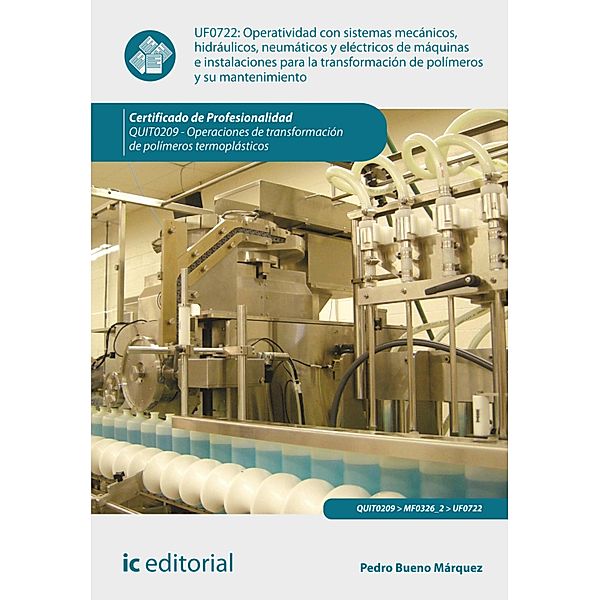 UF0722: Operatividad con sistemas mecánicos, hidráulicos, neumáticos y eléctricos de máquinas e instalaciones para la transformación de polímeros y su mantenimiento

Certificado de Profesionalidad
QUIT0209 - Operaciones de transformación de polímeros termoplásticos

QUIT0209 > MF0326_2 > UF0722

ic editorial

Pedro Bueno Márquez